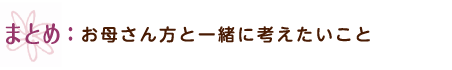 まとめ：お母さん方と一緒に考えたいこと